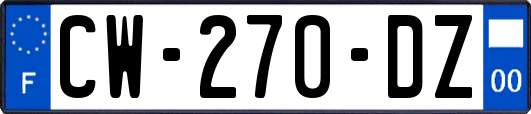 F
CW-270-DZ
00